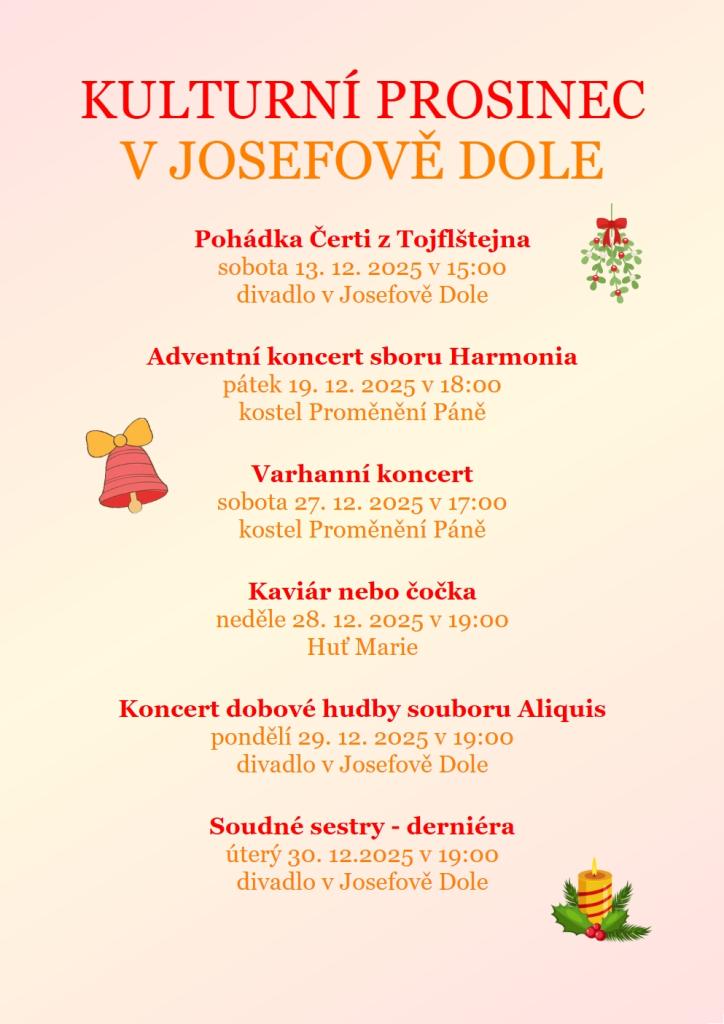 KULTURNÍ PROSINEC
V JOSEFOVĚ DOLE

Pohádka Čerti z Tojflštejna
sobota 13. 12. 2025 v 15:00
divadlo v Josefově Dole

Adventní koncert sboru Harmonia
pátek 19. 12. 2025 v 18:00
kostel Proměnění Páně

Varhanní koncert
sobota 27. 12. 2025 v 17:00
kostel Proměnění Páně

Kaviár nebo čočka
neděle 28. 12. 2025 v 19:00
Huť Marie

Koncert dobové hudby souboru Aliquis
pondělí 29. 12. 2025 v 19:00
divadlo v Josefově Dole

Soudné sestry - derniéra
úterý 30. 12.2025 v 19:00
divadlo v Josefově Dole